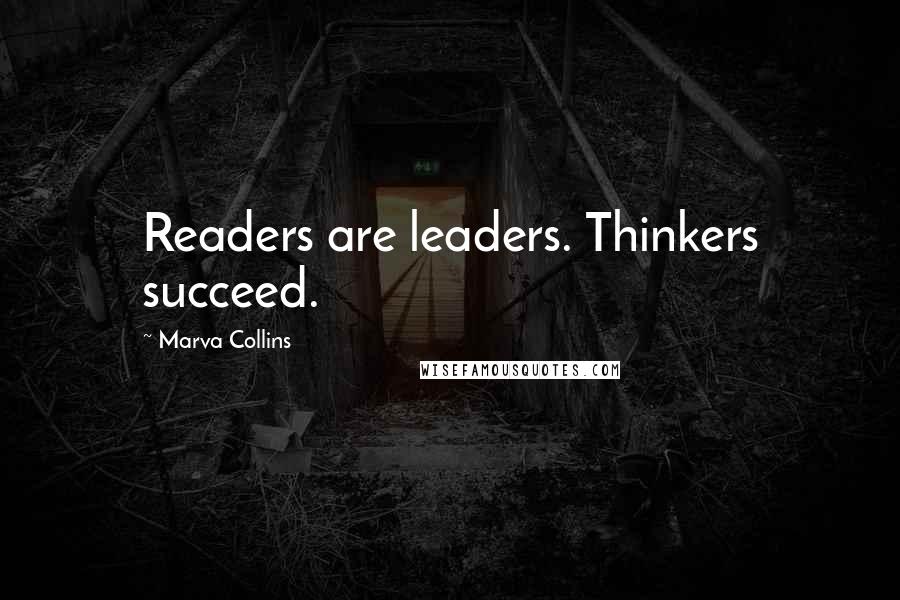 Readers are leaders. Thinkers succeed.

~ Marva Collins

WISEFAMOUSQUOTES.COM